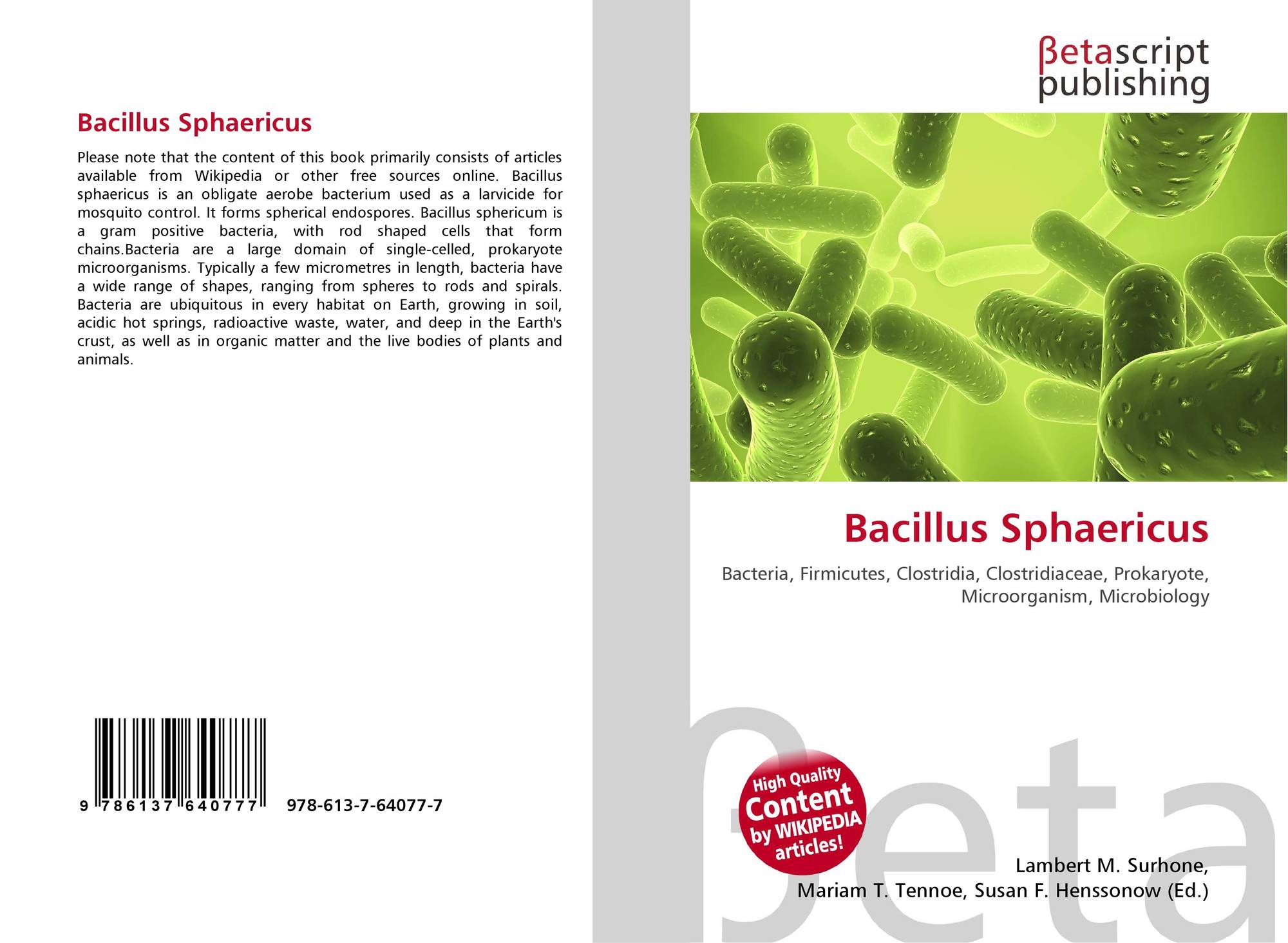 Bacillus Sphaericus

Please note that the content of this book primarily consists of articles available from Wikipedia or other free sources online. Bacillus sphaericus is an obligate aerobe bacterium used as a larvicide for mosquito control. It forms spherical endospores. Bacillus sphericum is a gram positive bacteria, with rod shaped cells that form chains.Bacteria are a large domain of single-celled, prokaryote microorganisms. Typically a few micrometres in length, bacteria have a wide range of shapes, ranging from spheres to rods and spirals. Bacteria are ubiquitous in every habitat on Earth, growing in soil, acidic hot springs, radioactive waste, water, and deep in the Earth's crust, as well as in organic matter and the live bodies of plants and animals.

9 786137 640777 978-613-7-64077-7

βetascript
publishing

Bacillus Sphaericus

Bacteria, Firmicutes, Clostridia, Clostridiaceae, Prokaryote, Microorganism, Microbiology

High Quality
Content
by WIKIPEDIA
articles!

Lambert M. Surhone,
Mariam T. Tennoe, Susan F. Henssonow (Ed.)

βeta